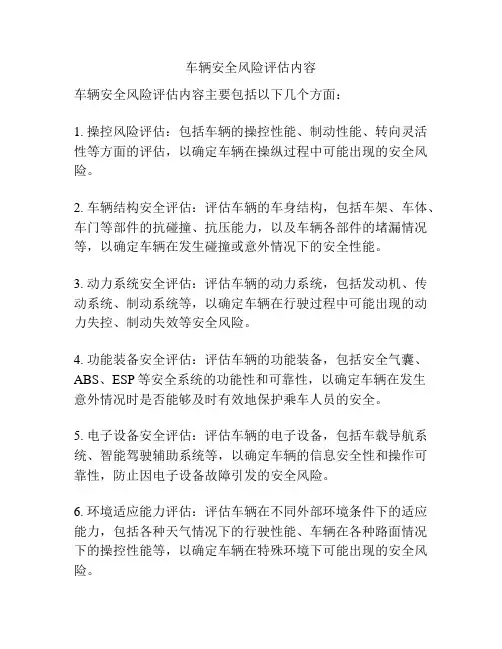 车辆安全风险评估内容

车辆安全风险评估内容主要包括以下几个方面：

1. 操控风险评估：包括车辆的操控性能、制动性能、转向灵活性等方面的评估，以确定车辆在操纵过程中可能出现的安全风险。

2. 车辆结构安全评估：评估车辆的车身结构，包括车架、车体、车门等部件的抗碰撞、抗压能力，以及车辆各部件的堵漏情况等，以确定车辆在发生碰撞或意外情况下的安全性能。

3. 动力系统安全评估：评估车辆的动力系统，包括发动机、传动系统、制动系统等，以确定车辆在行驶过程中可能出现的动力失控、制动失效等安全风险。

4. 功能装备安全评估：评估车辆的功能装备，包括安全气囊、ABS、ESP 等安全系统的功能性和可靠性，以确定车辆在发生意外情况时是否能够及时有效地保护乘车人员的安全。

5. 电子设备安全评估：评估车辆的电子设备，包括车载导航系统、智能驾驶辅助系统等，以确定车辆的信息安全性和操作可靠性，防止因电子设备故障引发的安全风险。

6. 环境适应能力评估：评估车辆在不同外部环境条件下的适应能力，包括各种天气情况下的行驶性能、车辆在各种路面情况下的操控性能等，以确定车辆在特殊环境下可能出现的安全风险。